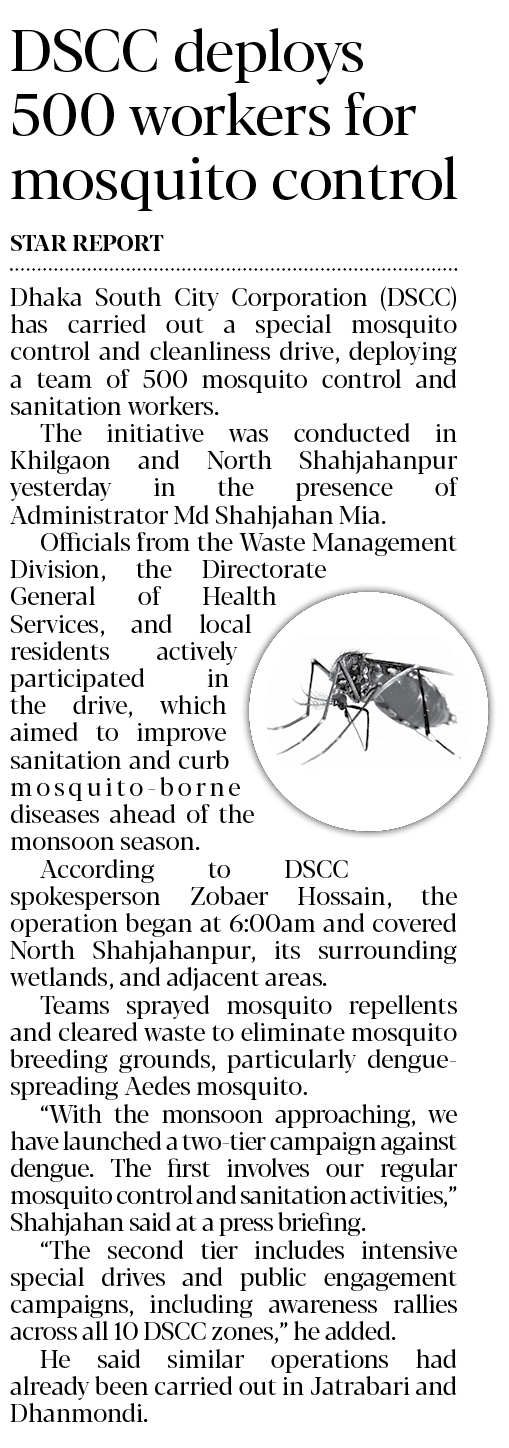 DSCC deploys 500 workers for mosquito control

STAR REPORT

Dhaka South City Corporation (DSCC) has carried out a special mosquito control and cleanliness drive, deploying a team of 500 mosquito control and sanitation workers.

The initiative was conducted in Khilgaon and North Shahjahanpur yesterday in the presence of Administrator Md Shahjahan Mia.

Officials from the Waste Management Division, the Directorate General of Health Services, and local residents actively participated in the drive, which aimed to improve sanitation and curb mosquito-borne diseases ahead of the monsoon season.

According to DSCC spokesperson Zobaer Hossain, the operation began at 6:00am and covered North Shahjahanpur, its surrounding wetlands, and adjacent areas.

Teams sprayed mosquito repellents and cleared waste to eliminate mosquito breeding grounds, particularly dengue-spreading Aedes mosquito.

"With the monsoon approaching, we have launched a two-tier campaign against dengue. The first involves our regular mosquito control and sanitation activities," Shahjahan said at a press briefing.

"The second tier includes intensive special drives and public engagement campaigns, including awareness rallies across all 10 DSCC zones," he added.

He said similar operations had already been carried out in Jatrabari and Dhanmondi.